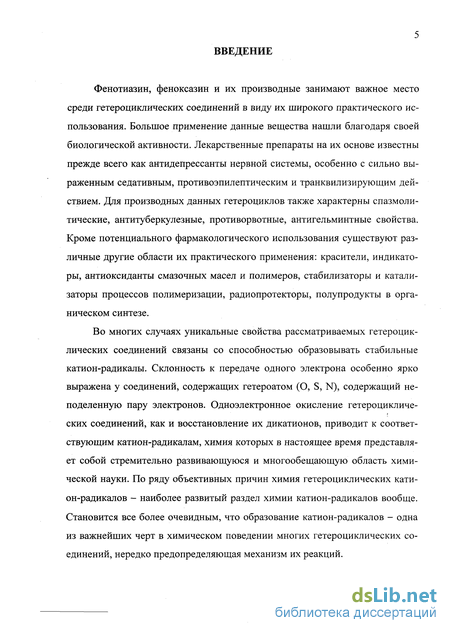 5

ВВЕДЕНИЕ

Фенотиазин, феноксазин и их производные занимают важное место среди гетероциклических соединений в виду их широкого практического использования. Большое применение данные вещества нашли благодаря своей биологической активности. Лекарственные препараты на их основе известны прежде всего как антидепрессанты нервной системы, особенно с сильно выраженным седативным, противоэпилептическим и транквилизирующим действием. Для производных данных гетероциклов также характерны спазмолитические, антитуберкулезные, противорвотные, антигельминтные свойства. Кроме потенциального фармакологического использования существуют различные другие области их практического применения: красители, индикаторы, антиоксиданты смазочных масел и полимеров, стабилизаторы и катализаторы процессов полимеризации, радиопротекторы, полупродукты в органическом синтезе.

Во многих случаях уникальные свойства рассматриваемых гетероциклических соединений связаны со способностью образовывать стабильные катион-радикалы. Склонность к передаче одного электрона особенно ярко выражена у соединений, содержащих гетероатом (O, S, N), содержащий неподеленную пару электронов. Одноэлектронное окисление гетероциклических соединений, как и восстановление их дикатионов, приводит к соответствующим катион-радикалам, химия которых в настоящее время представляет собой стремительно развивающуюся и многообещающую область химической науки. По ряду объективных причин химия гетероциклических катион-радикалов – наиболее развитый раздел химии катион-радикалов вообще. Становится все более очевидным, что образование катион-радикалов – одна из важнейших черт в химическом поведении многих гетероциклических соединений, нередко предопределяющая механизм их реакций.

dsLib.net
библиотека диссертаций